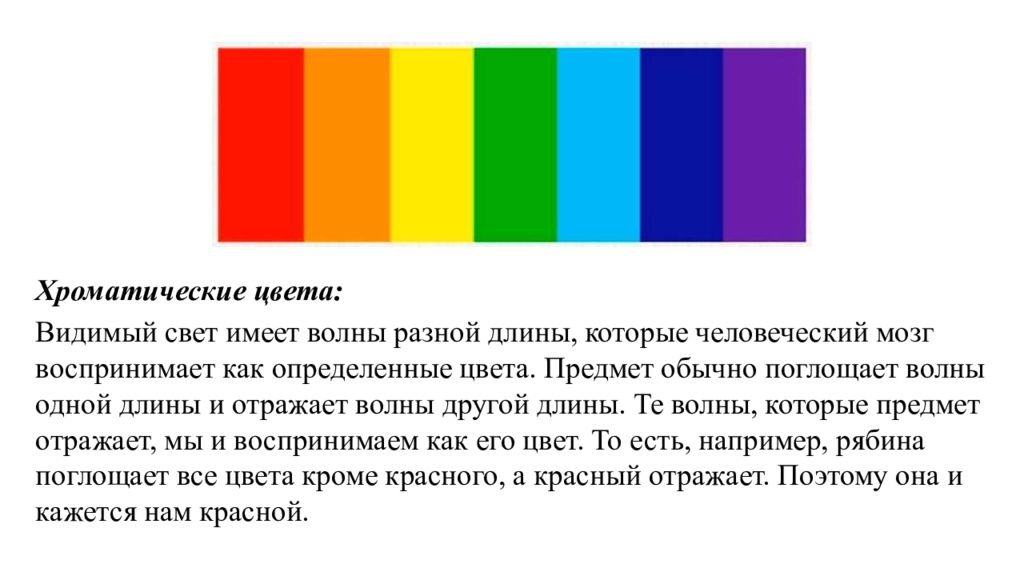 Хроматические цвета:

Видимый свет имеет волны разной длины, которые человеческий мозг воспринимает как определенные цвета. Предмет обычно поглощает волны одной длины и отражает волны другой длины. Те волны, которые предмет отражает, мы и воспринимаем как его цвет. То есть, например, рябина поглощает все цвета кроме красного, а красный отражает. Поэтому она и кажется нам красной.